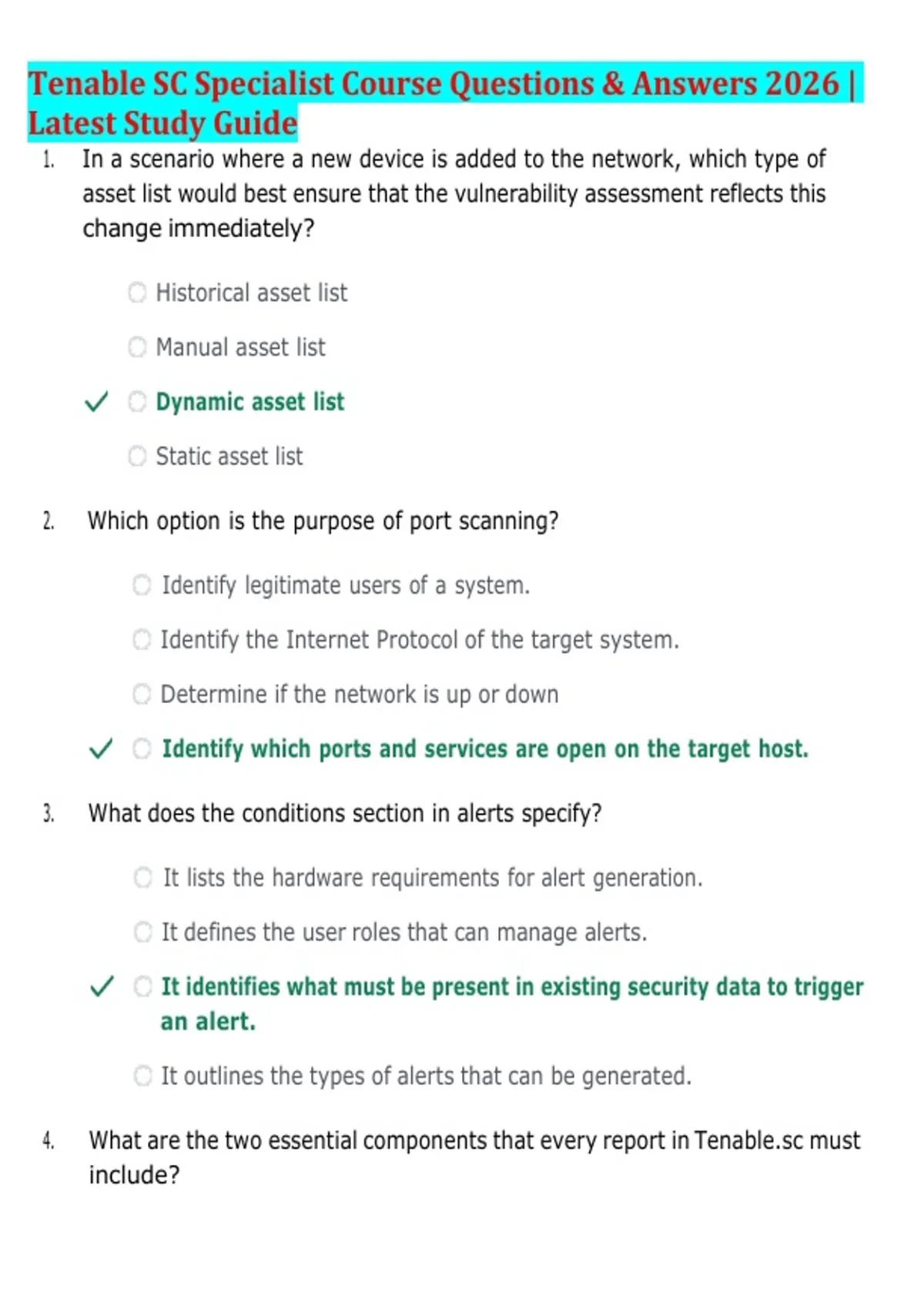 Tenable SC Specialist Course Questions & Answers 2026 | Latest Study Guide

1. In a scenario where a new device is added to the network, which type of asset list would best ensure that the vulnerability assessment reflects this change immediately?

Historical asset list

Manual asset list

✓ Dynamic asset list

Static asset list

2. Which option is the purpose of port scanning?

Identify legitimate users of a system.

Identify the Internet Protocol of the target system.

Determine if the network is up or down

✓ Identify which ports and services are open on the target host.

3. What does the conditions section in alerts specify?

It lists the hardware requirements for alert generation.

It defines the user roles that can manage alerts.

✓ It identifies what must be present in existing security data to trigger an alert.

It outlines the types of alerts that can be generated.

4. What are the two essential components that every report in Tenable.sc must include?